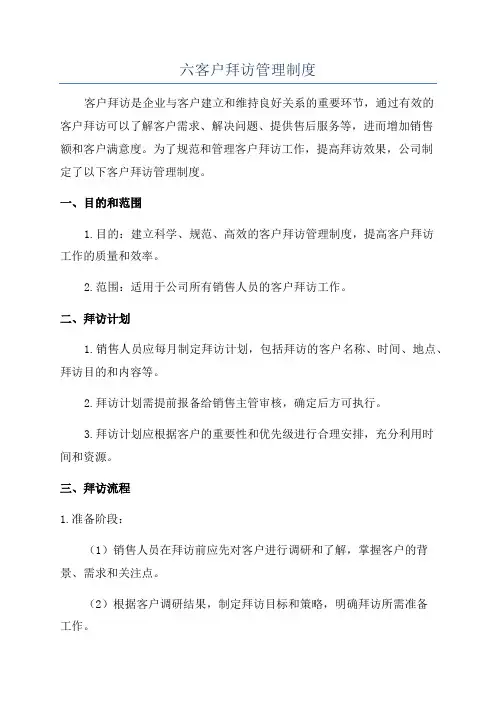 六客户拜访管理制度

客户拜访是企业与客户建立和维持良好关系的重要环节，通过有效的客户拜访可以了解客户需求、解决问题、提供售后服务等，进而增加销售额和客户满意度。为了规范和管理客户拜访工作，提高拜访效果，公司制定了以下客户拜访管理制度。

一、目的和范围

1.目的：建立科学、规范、高效的客户拜访管理制度，提高客户拜访工作的质量和效率。

2.范围：适用于公司所有销售人员的客户拜访工作。

二、拜访计划

1.销售人员应每月制定拜访计划，包括拜访的客户名称、时间、地点、拜访目的和内容等。

2.拜访计划需提前报备给销售主管审核，确定后方可执行。

3.拜访计划应根据客户的重要性和优先级进行合理安排，充分利用时间和资源。

三、拜访流程

1.准备阶段：

（1）销售人员在拜访前应先对客户进行调研和了解，掌握客户的背景、需求和关注点。

（2）根据客户调研结果，制定拜访目标和策略，明确拜访所需准备工作。